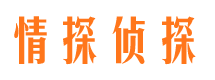 情探侦探